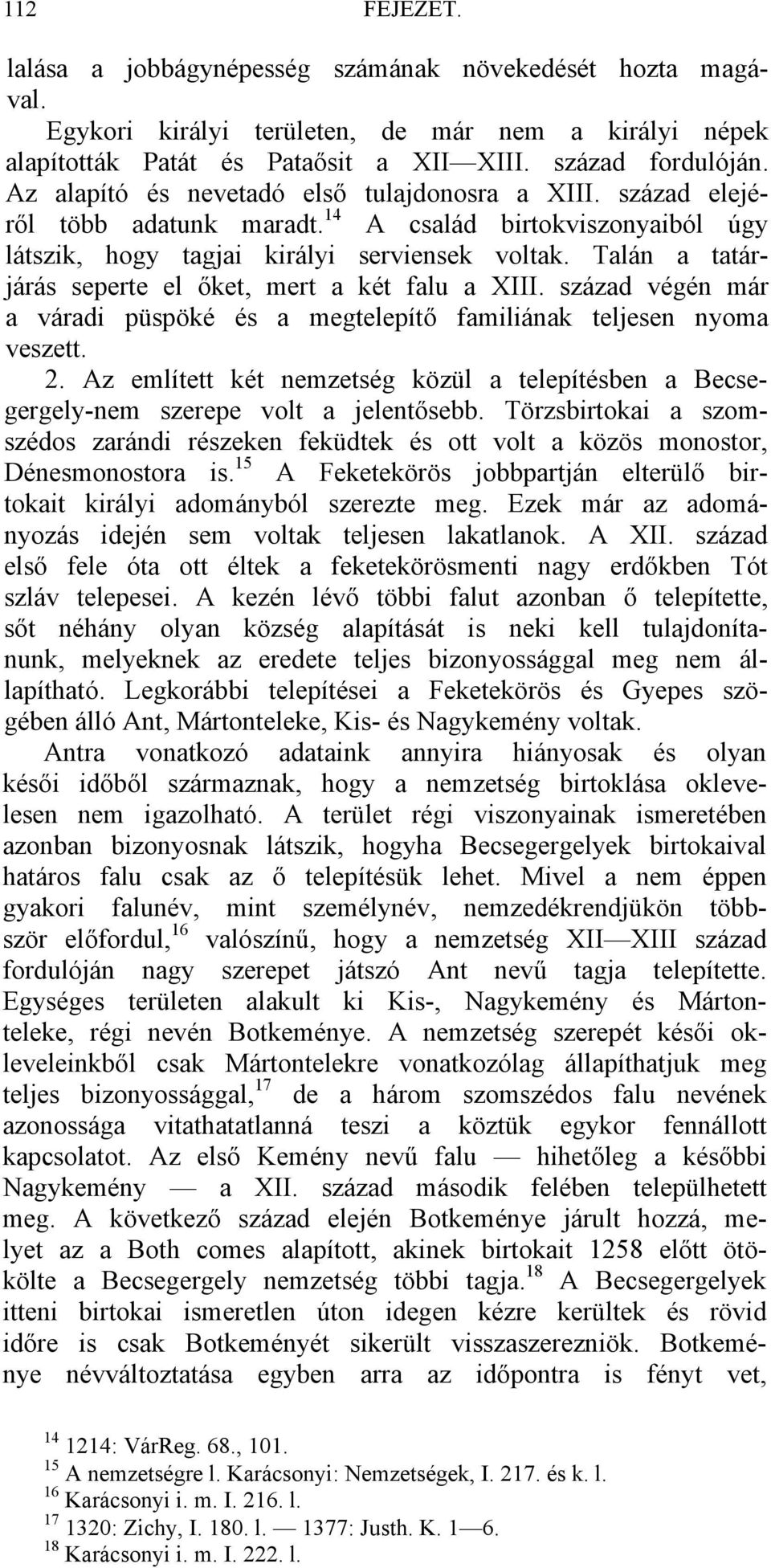 112 FEJEZET.

lalása a jobbágynépesség számának növekedését hozta magával.

Egykori királyi területen, de már nem a királyi népek alapították Patát és Pataősit a XII—XIII. század fordulóján. Az alapító és nevetadó első tulajdonosra a XIII. század elejéről több adatunk maradt.$^{14}$ A család birtokviszonyaiból úgy látszik, hogy tagjai királyi serviensek voltak. Talán a tatárjárás seperte el őket, mert a két falu a XIII. század végén már a váradi püspöké és a megtelepítő familiának teljesen nyoma veszett.

2. Az említett két nemzetség közül a telepítésben a Becsegergely-nem szerepe volt a jelentősebb. Törzsbirtokai a szomszédos zarándi részeken feküdtek és ott volt a közös monostor, Dénesmonostora is.$^{15}$ A Feketekörös jobbpartján elterülő birtokait királyi adományból szerezte meg. Ezek már az adományozás idején sem voltak teljesen lakatlanok. A XII. század első fele óta ott éltek a feketekörösmenti nagy erdőkben Tót szláv telepesei. A kezén lévő többi falut azonban ő telepítette, sőt néhány olyan község alapítását is neki kell tulajdonítanunk, melyeknek az eredete teljes bizonyossággal meg nem állapítható. Legkorábbi telepítései a Feketekörös és Gyepes szögében álló Ant, Mártonteleke, Kis- és Nagykemény voltak.

Antra vonatkozó adataink annyira hiányosak és olyan késői időből származnak, hogy a nemzetség birtoklása oklevelesen nem igazolható. A terület régi viszonyainak ismeretében azonban bizonyosnak látszik, hogyha Becsegergelyek birtokaival határos falu csak az ő telepítésük lehet. Mivel a nem éppen gyakori falunév, mint személynév, nemzedékrendjükön többször előfordul,$^{16}$ valószínű, hogy a nemzetség XII—XIII század fordulóján nagy szerepet játszó Ant nevű tagja telepítette. Egységes területen alakult ki Kis-, Nagykemény és Mártonteleke, régi nevén Botkeménye. A nemzetség szerepét késői okleveleinkből csak Mártontelekre vonatkozólag állapíthatjuk meg teljes bizonyossággal,$^{17}$ de a három szomszédos falu nevének azonossága vitathatatlanná teszi a köztük egykor fennállott kapcsolatot. Az első Kemény nevű falu — hihetőleg a későbbi Nagykemény — a XII. század második felében települhetett meg. A következő század elején Botkeménye járult hozzá, melyet az a Both comes alapított, akinek birtokait 1258 előtt ötökölte a Becsegergely nemzetség többi tagja.$^{18}$ A Becsegergelyek itteni birtokai ismeretlen úton idegen kézre kerültek és rövid időre is csak Botkeményét sikerült visszaszerezniök. Botkeménye névváltoztatása egyben arra az időpontra is fényt vet,

$^{14}$ 1214: VárReg. 68., 101.
$^{15}$ A nemzetségre l. Karácsonyi: Nemzetségek, I. 217. és k. l.
$^{16}$ Karácsonyi i. m. I. 216. l.
$^{17}$ 1320: Zichy, I. 180. l. — 1377: Justh. K. 1—6.
$^{18}$ Karácsonyi i. m. I. 222. l.